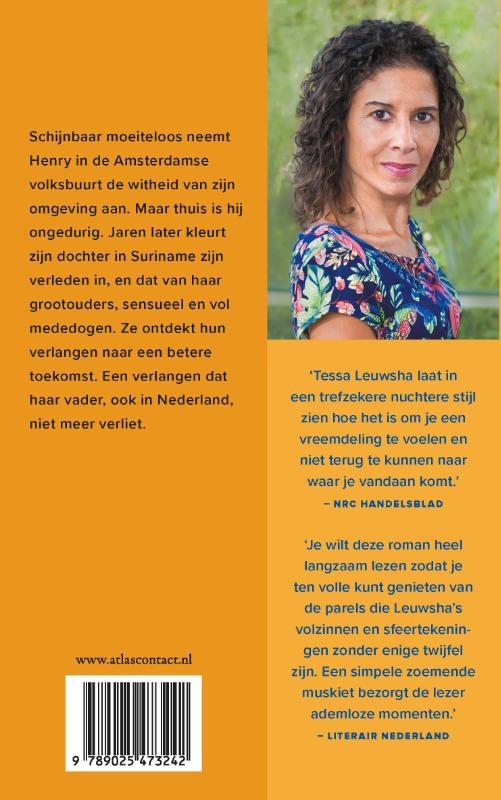 Schijnbaar moeiteloos neemt Henry in de Amsterdamse volksbuurt de witheid van zijn omgeving aan. Maar thuis is hij ongedurig. Jaren later kleurt zijn dochter in Suriname zijn verleden in, en dat van haar grootouders, sensueel en vol mededogen. Ze ontdekt hun verlangen naar een betere toekomst. Een verlangen dat haar vader, ook in Nederland, niet meer verliet.

www.atlascontact.nl

9 789025 473242

'Tessa Leuwsha laat in een trefzekere nuchtere stijl zien hoe het is om je een vreemdeling te voelen en niet terug te kunnen naar waar je vandaan komt.'
– NRC HANDELSBLAD

'Je wilt deze roman heel langzaam lezen zodat je ten volle kunt genieten van de parels die Leuwsha's volzinnen en sfeertekeningen zonder enige twijfel zijn. Een simpele zoemende muskiet bezorgt de lezer ademloze momenten.'
– LITERAIR NEDERLAND